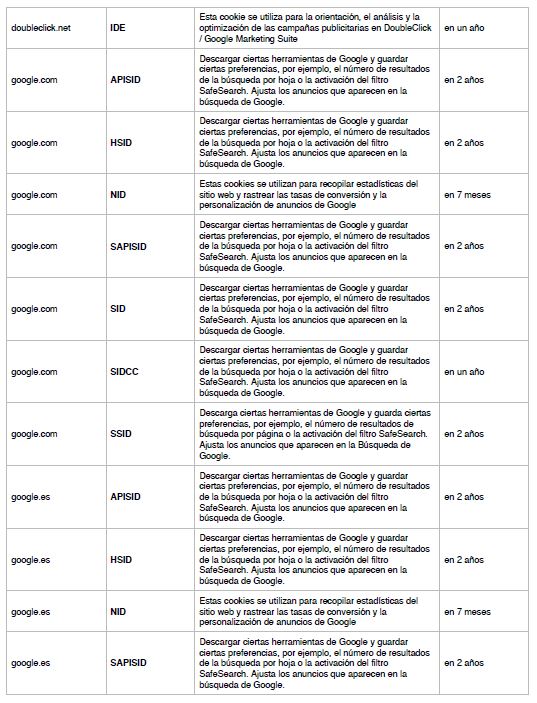 | | | | |
|---|---|---|---|
| doubleclick.net | IDE | Esta cookie se utiliza para la orientación, el análisis y la optimización de las campañas publicitarias en DoubleClick / Google Marketing Suite | en un año |
| google.com | APISID | Descargar ciertas herramientas de Google y guardar ciertas preferencias, por ejemplo, el número de resultados de la búsqueda por hoja o la activación del filtro SafeSearch. Ajusta los anuncios que aparecen en la búsqueda de Google. | en 2 años |
| google.com | HSID | Descargar ciertas herramientas de Google y guardar ciertas preferencias, por ejemplo, el número de resultados de la búsqueda por hoja o la activación del filtro SafeSearch. Ajusta los anuncios que aparecen en la búsqueda de Google. | en 2 años |
| google.com | NID | Estas cookies se utilizan para recopilar estadísticas del sitio web y rastrear las tasas de conversión y la personalización de anuncios de Google | en 7 meses |
| google.com | SAPISID | Descargar ciertas herramientas de Google y guardar ciertas preferencias, por ejemplo, el número de resultados de la búsqueda por hoja o la activación del filtro SafeSearch. Ajusta los anuncios que aparecen en la búsqueda de Google. | en 2 años |
| google.com | SID | Descargar ciertas herramientas de Google y guardar ciertas preferencias, por ejemplo, el número de resultados de la búsqueda por hoja o la activación del filtro SafeSearch. Ajusta los anuncios que aparecen en la búsqueda de Google. | en 2 años |
| google.com | SIDCC | Descargar ciertas herramientas de Google y guardar ciertas preferencias, por ejemplo, el número de resultados de la búsqueda por hoja o la activación del filtro SafeSearch. Ajusta los anuncios que aparecen en la búsqueda de Google. | en un año |
| google.com | SSID | Descarga ciertas herramientas de Google y guarda ciertas preferencias, por ejemplo, el número de resultados de búsqueda por página o la activación del filtro SafeSearch. Ajusta los anuncios que aparecen en la Búsqueda de Google. | en 2 años |
| google.es | APISID | Descargar ciertas herramientas de Google y guardar ciertas preferencias, por ejemplo, el número de resultados de la búsqueda por hoja o la activación del filtro SafeSearch. Ajusta los anuncios que aparecen en la búsqueda de Google. | en 2 años |
| google.es | HSID | Descargar ciertas herramientas de Google y guardar ciertas preferencias, por ejemplo, el número de resultados de la búsqueda por hoja o la activación del filtro SafeSearch. Ajusta los anuncios que aparecen en la búsqueda de Google. | en 2 años |
| google.es | NID | Estas cookies se utilizan para recopilar estadísticas del sitio web y rastrear las tasas de conversión y la personalización de anuncios de Google | en 7 meses |
| google.es | SAPISID | Descargar ciertas herramientas de Google y guardar ciertas preferencias, por ejemplo, el número de resultados de la búsqueda por hoja o la activación del filtro SafeSearch. Ajusta los anuncios que aparecen en la búsqueda de Google. | en 2 años |